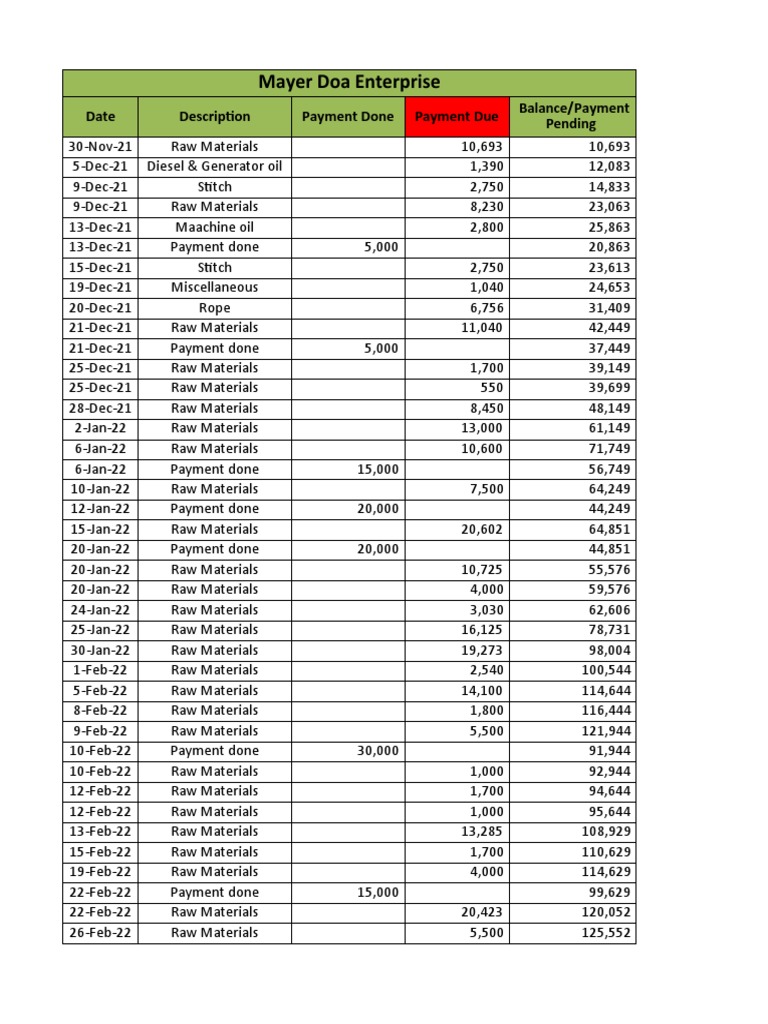 Mayer Doa Enterprise

| Date | Description | Payment Done | Payment Due | Balance/Payment Pending |
|---|---|---|---|---|
| 30-Nov-21 | Raw Materials | | 10,693 | 10,693 |
| 5-Dec-21 | Diesel & Generator oil | | 1,390 | 12,083 |
| 9-Dec-21 | Stitch | | 2,750 | 14,833 |
| 9-Dec-21 | Raw Materials | | 8,230 | 23,063 |
| 13-Dec-21 | Maachine oil | | 2,800 | 25,863 |
| 13-Dec-21 | Payment done | 5,000 | | 20,863 |
| 15-Dec-21 | Stitch | | 2,750 | 23,613 |
| 19-Dec-21 | Miscellaneous | | 1,040 | 24,653 |
| 20-Dec-21 | Rope | | 6,756 | 31,409 |
| 21-Dec-21 | Raw Materials | | 11,040 | 42,449 |
| 21-Dec-21 | Payment done | 5,000 | | 37,449 |
| 25-Dec-21 | Raw Materials | | 1,700 | 39,149 |
| 25-Dec-21 | Raw Materials | | 550 | 39,699 |
| 28-Dec-21 | Raw Materials | | 8,450 | 48,149 |
| 2-Jan-22 | Raw Materials | | 13,000 | 61,149 |
| 6-Jan-22 | Raw Materials | | 10,600 | 71,749 |
| 6-Jan-22 | Payment done | 15,000 | | 56,749 |
| 10-Jan-22 | Raw Materials | | 7,500 | 64,249 |
| 12-Jan-22 | Payment done | 20,000 | | 44,249 |
| 15-Jan-22 | Raw Materials | | 20,602 | 64,851 |
| 20-Jan-22 | Payment done | 20,000 | | 44,851 |
| 20-Jan-22 | Raw Materials | | 10,725 | 55,576 |
| 20-Jan-22 | Raw Materials | | 4,000 | 59,576 |
| 24-Jan-22 | Raw Materials | | 3,030 | 62,606 |
| 25-Jan-22 | Raw Materials | | 16,125 | 78,731 |
| 30-Jan-22 | Raw Materials | | 19,273 | 98,004 |
| 1-Feb-22 | Raw Materials | | 2,540 | 100,544 |
| 5-Feb-22 | Raw Materials | | 14,100 | 114,644 |
| 8-Feb-22 | Raw Materials | | 1,800 | 116,444 |
| 9-Feb-22 | Raw Materials | | 5,500 | 121,944 |
| 10-Feb-22 | Payment done | 30,000 | | 91,944 |
| 10-Feb-22 | Raw Materials | | 1,000 | 92,944 |
| 12-Feb-22 | Raw Materials | | 1,700 | 94,644 |
| 12-Feb-22 | Raw Materials | | 1,000 | 95,644 |
| 13-Feb-22 | Raw Materials | | 13,285 | 108,929 |
| 15-Feb-22 | Raw Materials | | 1,700 | 110,629 |
| 19-Feb-22 | Raw Materials | | 4,000 | 114,629 |
| 22-Feb-22 | Payment done | 15,000 | | 99,629 |
| 22-Feb-22 | Raw Materials | | 20,423 | 120,052 |
| 26-Feb-22 | Raw Materials | | 5,500 | 125,552 |